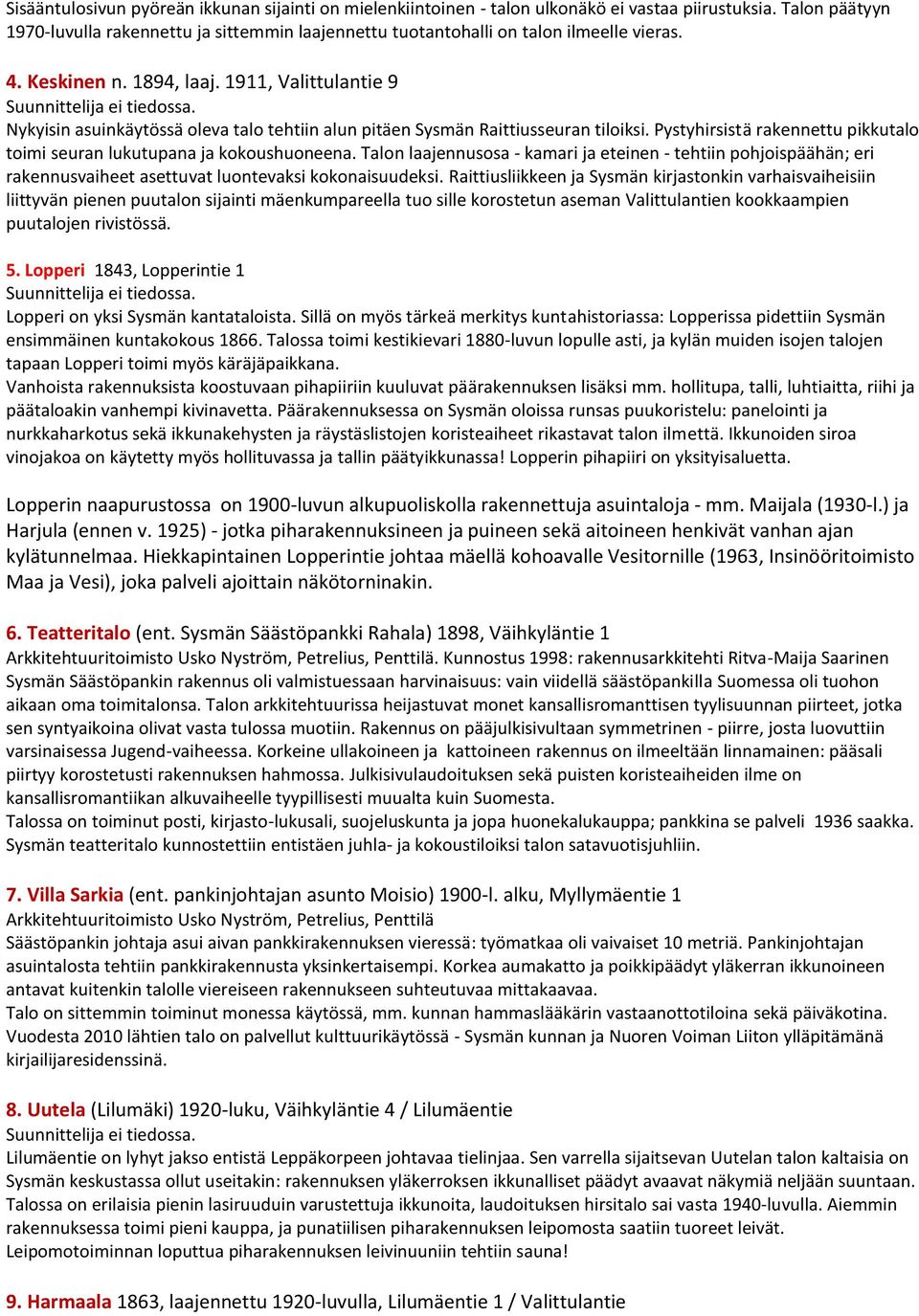 Sisääntulosivun pyöreän ikkunan sijainti on mielenkiintoinen - talon ulkonäkö ei vastaa piirustuksia. Talon päätyyn 1970-luvulla rakennettu ja sittemmin laajennettu tuotantohalli on talon ilmeelle vieras.

4. Keskinen n. 1894, laaj. 1911, Valittulantie 9
Suunnittelija ei tiedossa.
Nykyisin asuinkäytössä oleva talo tehtiin alun pitäen Sysmän Raittiusseuran tiloiksi. Pystyhirsistä rakennettu pikkutalo toimi seuran lukutupana ja kokoushuoneena. Talon laajennusosa - kamari ja eteinen - tehtiin pohjoispäähän; eri rakennusvaiheet asettuvat luontevaksi kokonaisuudeksi. Raittiusliikkeen ja Sysmän kirjastonkin varhaisvaiheisiin liittyvän pienen puutalon sijainti mäenkumpareella tuo sille korostetun aseman Valittulantien kookkaampien puutalojen rivistössä.

5. Lopperi 1843, Lopperintie 1
Suunnittelija ei tiedossa.
Lopperi on yksi Sysmän kantataloista. Sillä on myös tärkeä merkitys kuntahistoriassa: Lopperissa pidettiin Sysmän ensimmäinen kuntakokous 1866. Talossa toimi kestikievari 1880-luvun lopulle asti, ja kylän muiden isojen talojen tapaan Lopperi toimi myös käräjäpaikkana.
Vanhoista rakennuksista koostuvaan pihapiiriin kuuluvat päärakennuksen lisäksi mm. hollitupa, talli, luhtiaitta, riihi ja päätaloakin vanhempi kivinavetta. Päärakennuksessa on Sysmän oloissa runsas puukoristelu: panelointi ja nurkkaharkotus sekä ikkunakehysten ja räystäslistojen koristeaiheet rikastavat talon ilmettä. Ikkunoiden siroa vinojakoa on käytetty myös hollituvassa ja tallin päätyikkunassa! Lopperin pihapiiri on yksityisaluetta.

Lopperin naapurustossa on 1900-luvun alkupuoliskolla rakennettuja asuintaloja - mm. Maijala (1930-l.) ja Harjula (ennen v. 1925) - jotka piharakennuksineen ja puineen sekä aitoineen henkivät vanhan ajan kylätunnelmaa. Hiekkapintainen Lopperintie johtaa mäellä kohoavalle Vesitornille (1963, Insinööritoimisto Maa ja Vesi), joka palveli ajoittain näkötorninakin.

6. Teatteritalo (ent. Sysmän Säästöpankki Rahala) 1898, Väihkyläntie 1
Arkkitehtuuritoimisto Usko Nyström, Petrelius, Penttilä. Kunnostus 1998: rakennusarkkitehti Ritva-Maija Saarinen
Sysmän Säästöpankin rakennus oli valmistuessaan harvinaisuus: vain viidellä säästöpankilla Suomessa oli tuohon aikaan oma toimitalonsa. Talon arkkitehtuurissa heijastuvat monet kansallisromanttisen tyylisuunnan piirteet, jotka sen syntyaikoina olivat vasta tulossa muotiin. Rakennus on pääjulkisivultaan symmetrinen - piirre, josta luovuttiin varsinaisessa Jugend-vaiheessa. Korkeine ullakoineen ja kattoineen rakennus on ilmeeltään linnamainen: pääsali piirtyy korostetusti rakennuksen hahmossa. Julkisivulaudoituksen sekä puisten koristeaiheiden ilme on kansallisromantiikan alkuvaiheelle tyypillisesti muualta kuin Suomesta.
Talossa on toiminut posti, kirjasto-lukusali, suojeluskunta ja jopa huonekalukauppa; pankkina se palveli 1936 saakka. Sysmän teatteritalo kunnostettiin entistäen juhla- ja kokoustiloiksi talon satavuotisjuhliin.

7. Villa Sarkia (ent. pankinjohtajan asunto Moisio) 1900-l. alku, Myllymäentie 1
Arkkitehtuuritoimisto Usko Nyström, Petrelius, Penttilä
Säästöpankin johtaja asui aivan pankkirakennuksen vieressä: työmatkaa oli vaivaiset 10 metriä. Pankinjohtajan asuintalosta tehtiin pankkirakennusta yksinkertaisempi. Korkea aumakatto ja poikkipäädyt yläkerran ikkunoineen antavat kuitenkin talolle viereiseen rakennukseen suhteutuvaa mittakaavaa.
Talo on sittemmin toiminut monessa käytössä, mm. kunnan hammaslääkärin vastaanottotiloina sekä päiväkotina. Vuodesta 2010 lähtien talo on palvellut kulttuurikäytössä - Sysmän kunnan ja Nuoren Voiman Liiton ylläpitämänä kirjailijaresidenssinä.

8. Uutela (Lilumäki) 1920-luku, Väihkyläntie 4 / Lilumäentie
Suunnittelija ei tiedossa.
Lilumäentie on lyhyt jakso entistä Leppäkorpeen johtavaa tielinjaa. Sen varrella sijaitsevan Uutelan talon kaltaisia on Sysmän keskustassa ollut useitakin: rakennuksen yläkerroksen ikkunalliset päädyt avaavat näkymiä neljään suuntaan. Talossa on erilaisia pienin lasiruuduin varustettuja ikkunoita, laudoituksen hirsitalo sai vasta 1940-luvulla. Aiemmin rakennuksessa toimi pieni kauppa, ja punatiilisen piharakennuksen leipomosta saatiin tuoreet leivät. Leipomotoiminnan loputtua piharakennuksen leivinuuniin tehtiin sauna!

9. Harmaala 1863, laajennettu 1920-luvulla, Lilumäentie 1 / Valittulantie